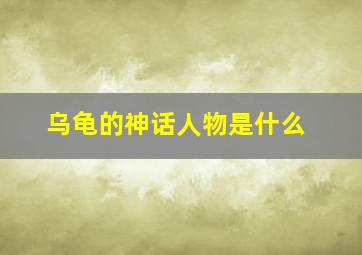 乌龟的神话人物是什么